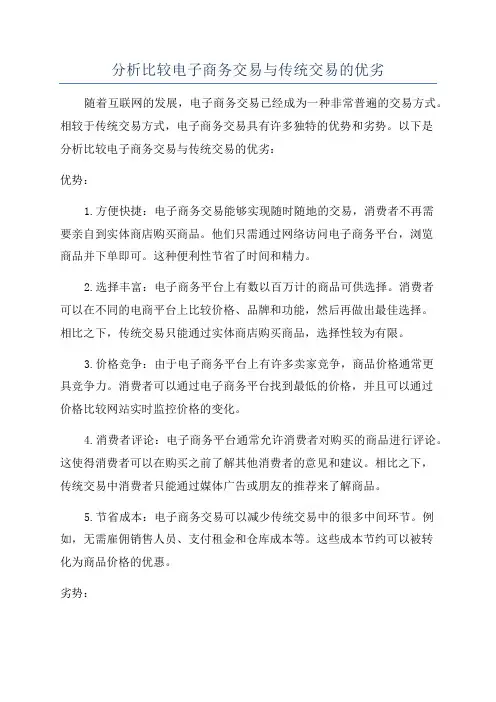 分析比较电子商务交易与传统交易的优劣

随着互联网的发展，电子商务交易已经成为一种非常普遍的交易方式。相较于传统交易方式，电子商务交易具有许多独特的优势和劣势。以下是分析比较电子商务交易与传统交易的优劣：

优势：

1. 方便快捷：电子商务交易能够实现随时随地的交易，消费者不再需要亲自到实体商店购买商品。他们只需通过网络访问电子商务平台，浏览商品并下单即可。这种便利性节省了时间和精力。

2. 选择丰富：电子商务平台上有数以百万计的商品可供选择。消费者可以在不同的电商平台上比较价格、品牌和功能，然后再做出最佳选择。相比之下，传统交易只能通过实体商店购买商品，选择性较为有限。

3. 价格竞争：由于电子商务平台上有许多卖家竞争，商品价格通常更具竞争力。消费者可以通过电子商务平台找到最低的价格，并且可以通过价格比较网站实时监控价格的变化。

4. 消费者评论：电子商务平台通常允许消费者对购买的商品进行评论。这使得消费者可以在购买之前了解其他消费者的意见和建议。相比之下，传统交易中消费者只能通过媒体广告或朋友的推荐来了解商品。

5. 节省成本：电子商务交易可以减少传统交易中的很多中间环节。例如，无需雇佣销售人员、支付租金和仓库成本等。这些成本节约可以被转化为商品价格的优惠。

劣势：